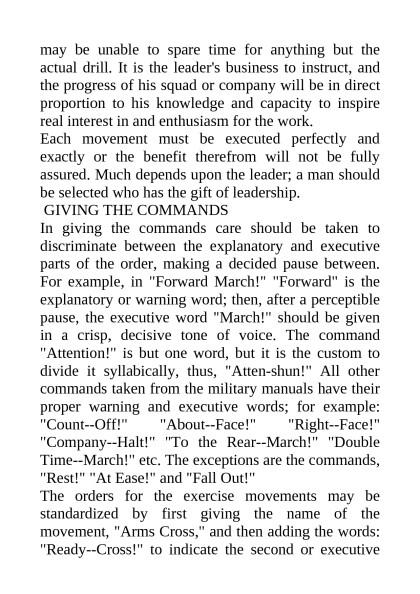 may be unable to spare time for anything but the actual drill. It is the leader's business to instruct, and the progress of his squad or company will be in direct proportion to his knowledge and capacity to inspire real interest in and enthusiasm for the work.
Each movement must be executed perfectly and exactly or the benefit therefrom will not be fully assured. Much depends upon the leader; a man should be selected who has the gift of leadership.
GIVING THE COMMANDS
In giving the commands care should be taken to discriminate between the explanatory and executive parts of the order, making a decided pause between. For example, in "Forward March!" "Forward" is the explanatory or warning word; then, after a perceptible pause, the executive word "March!" should be given in a crisp, decisive tone of voice. The command "Attention!" is but one word, but it is the custom to divide it syllabically, thus, "Atten-shun!" All other commands taken from the military manuals have their proper warning and executive words; for example: "Count--Off!" "About--Face!" "Right--Face!" "Company--Halt!" "To the Rear--March!" "Double Time--March!" etc. The exceptions are the commands, "Rest!" "At Ease!" and "Fall Out!"
The orders for the exercise movements may be standardized by first giving the name of the movement, "Arms Cross," and then adding the words: "Ready--Cross!" to indicate the second or executive